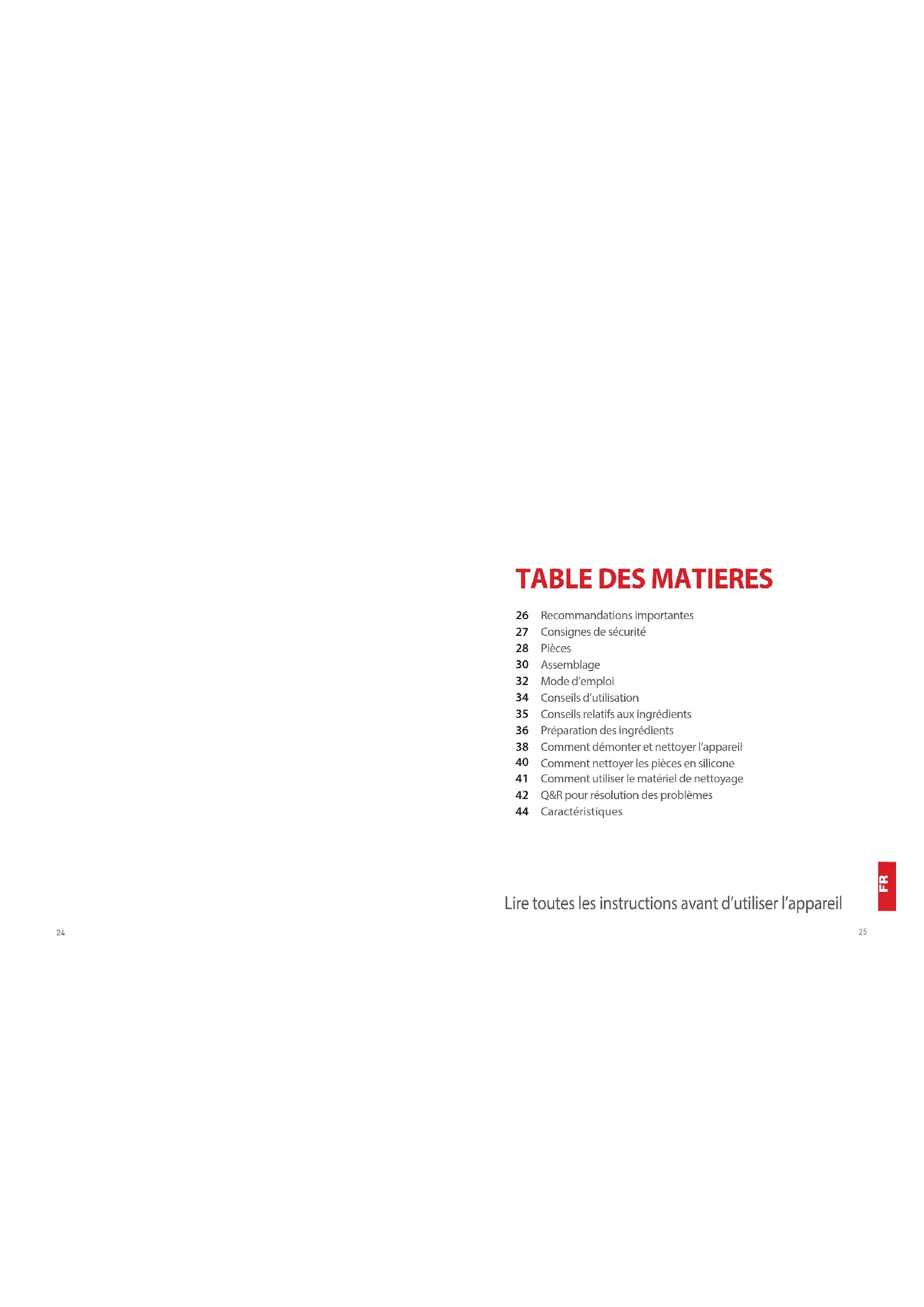 TABLE DES MATIERES

26 Recommandations importantes
27 Consignes de sécurité
28 Pièces
30 Assemblage
32 Mode d'emploi
34 Conseils d'utilisation
35 Conseils relatifs aux ingrédients
36 Préparation des ingrédients
38 Comment démonter et nettoyer l'appareil
40 Comment nettoyer les pièces en silicone
41 Comment utiliser le matériel de nettoyage
42 Q&R pour résolution des problèmes
44 Caractéristiques

FR

Lire toutes les instructions avant d'utiliser l'appareil

24

25